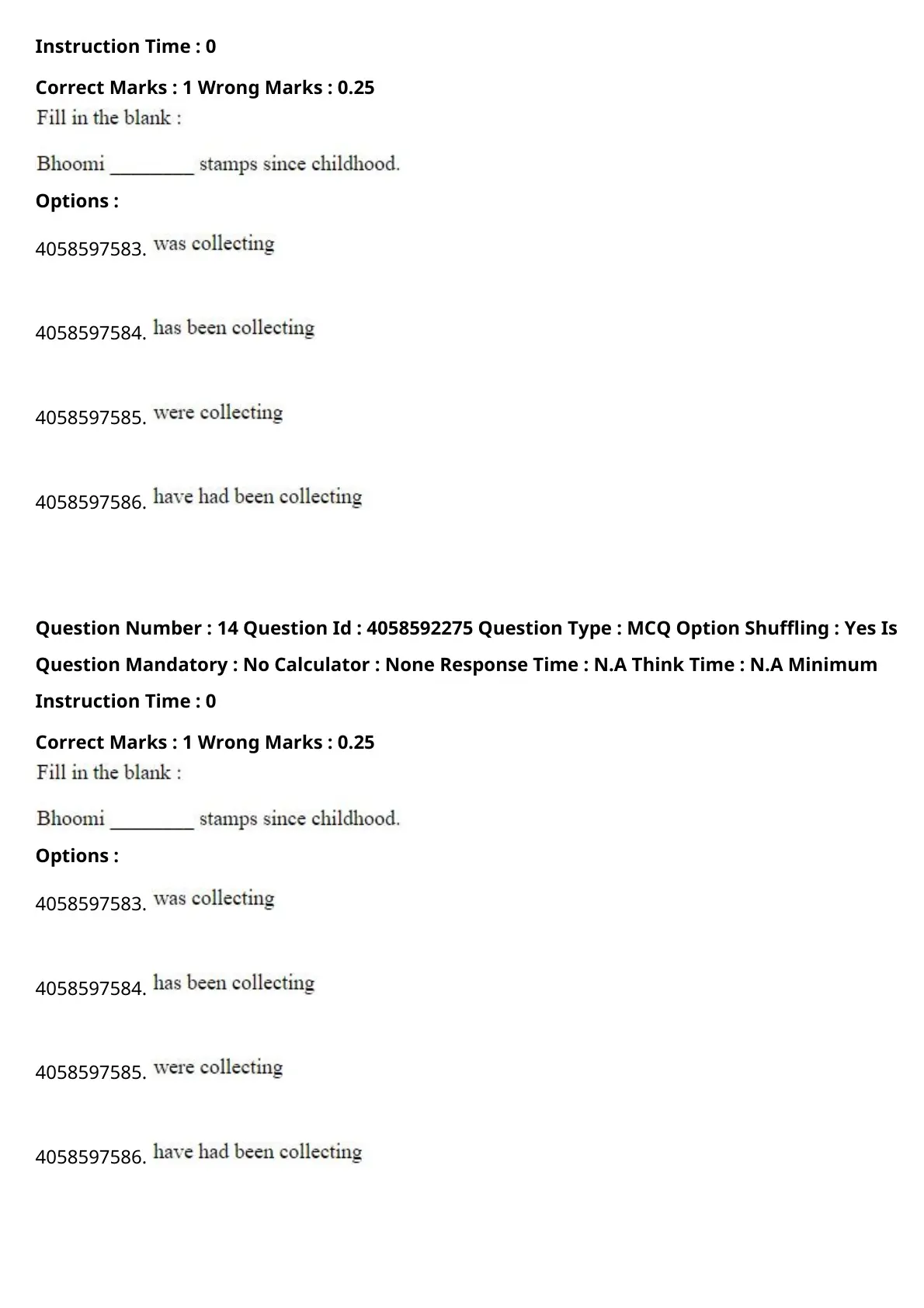 Instruction Time : 0

Correct Marks : 1 Wrong Marks : 0.25

Fill in the blank :

Bhoomi _________ stamps since childhood.

Options :

4058597583. was collecting

4058597584. has been collecting

4058597585. were collecting

4058597586. have had been collecting

Question Number : 14 Question Id : 4058592275 Question Type : MCQ Option Shuffling : Yes Is Question Mandatory : No Calculator : None Response Time : N.A Think Time : N.A Minimum Instruction Time : 0

Correct Marks : 1 Wrong Marks : 0.25

Fill in the blank :

Bhoomi _________ stamps since childhood.

Options :

4058597583. was collecting

4058597584. has been collecting

4058597585. were collecting

4058597586. have had been collecting